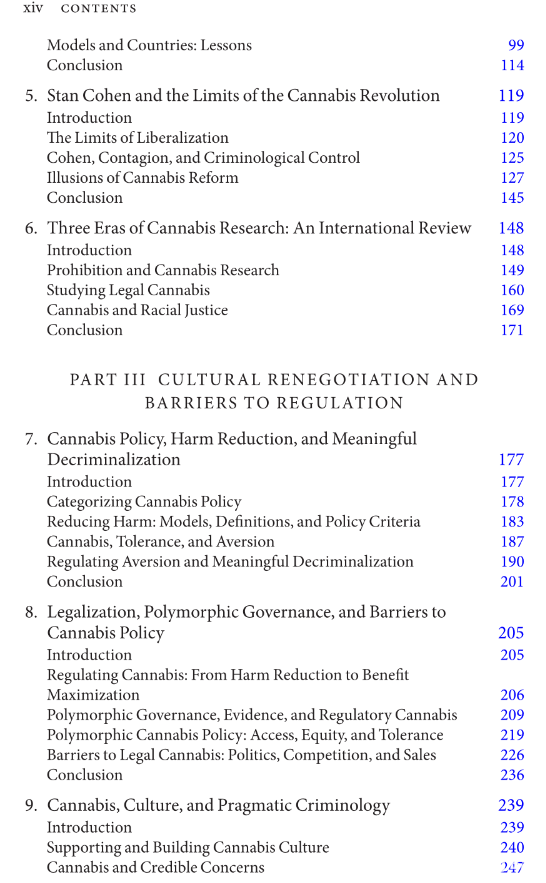 xiv CONTENTS

Models and Countries: Lessons 99
Conclusion 114

5. Stan Cohen and the Limits of the Cannabis Revolution 119
Introduction 119
The Limits of Liberalization 120
Cohen, Contagion, and Criminological Control 125
Illusions of Cannabis Reform 127
Conclusion 145

6. Three Eras of Cannabis Research: An International Review 148
Introduction 148
Prohibition and Cannabis Research 149
Studying Legal Cannabis 160
Cannabis and Racial Justice 169
Conclusion 171

PART III CULTURAL RENEGOTIATION AND BARRIERS TO REGULATION

7. Cannabis Policy, Harm Reduction, and Meaningful Decriminalization 177
Introduction 177
Categorizing Cannabis Policy 178
Reducing Harm: Models, Definitions, and Policy Criteria 183
Cannabis, Tolerance, and Aversion 187
Regulating Aversion and Meaningful Decriminalization 190
Conclusion 201

8. Legalization, Polymorphic Governance, and Barriers to Cannabis Policy 205
Introduction 205
Regulating Cannabis: From Harm Reduction to Benefit Maximization 206
Polymorphic Governance, Evidence, and Regulatory Cannabis 209
Polymorphic Cannabis Policy: Access, Equity, and Tolerance 219
Barriers to Legal Cannabis: Politics, Competition, and Sales 226
Conclusion 236

9. Cannabis, Culture, and Pragmatic Criminology 239
Introduction 239
Supporting and Building Cannabis Culture 240
Cannabis and Credible Concerns 247